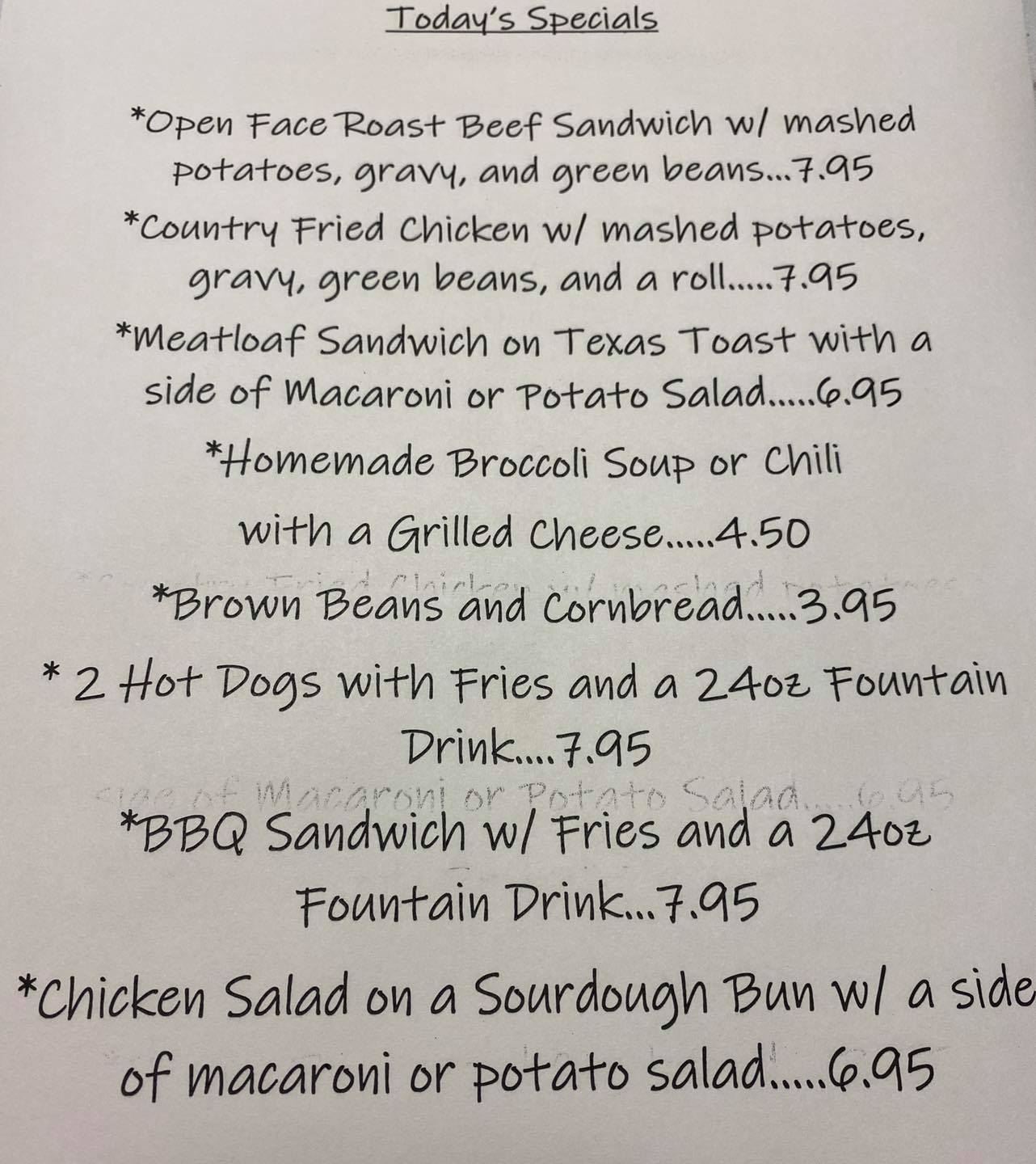 Today's Specials

*Open Face Roast Beef Sandwich w/ mashed potatoes, gravy, and green beans...7.95

*Country Fried Chicken w/ mashed potatoes, gravy, green beans, and a roll.....7.95

*Meatloaf Sandwich on Texas Toast with a side of Macaroni or Potato Salad.....6.95

*Homemade Broccoli Soup or Chili

with a Grilled Cheese.....4.50

*Brown Beans and Cornbread.....3.95

* 2 Hot Dogs with Fries and a 24oz Fountain Drink....7.95

*BBQ Sandwich w/ Fries and a 24oz Fountain Drink...7.95

*Chicken Salad on a Sourdough Bun w/ a side of macaroni or potato salad.....6.95